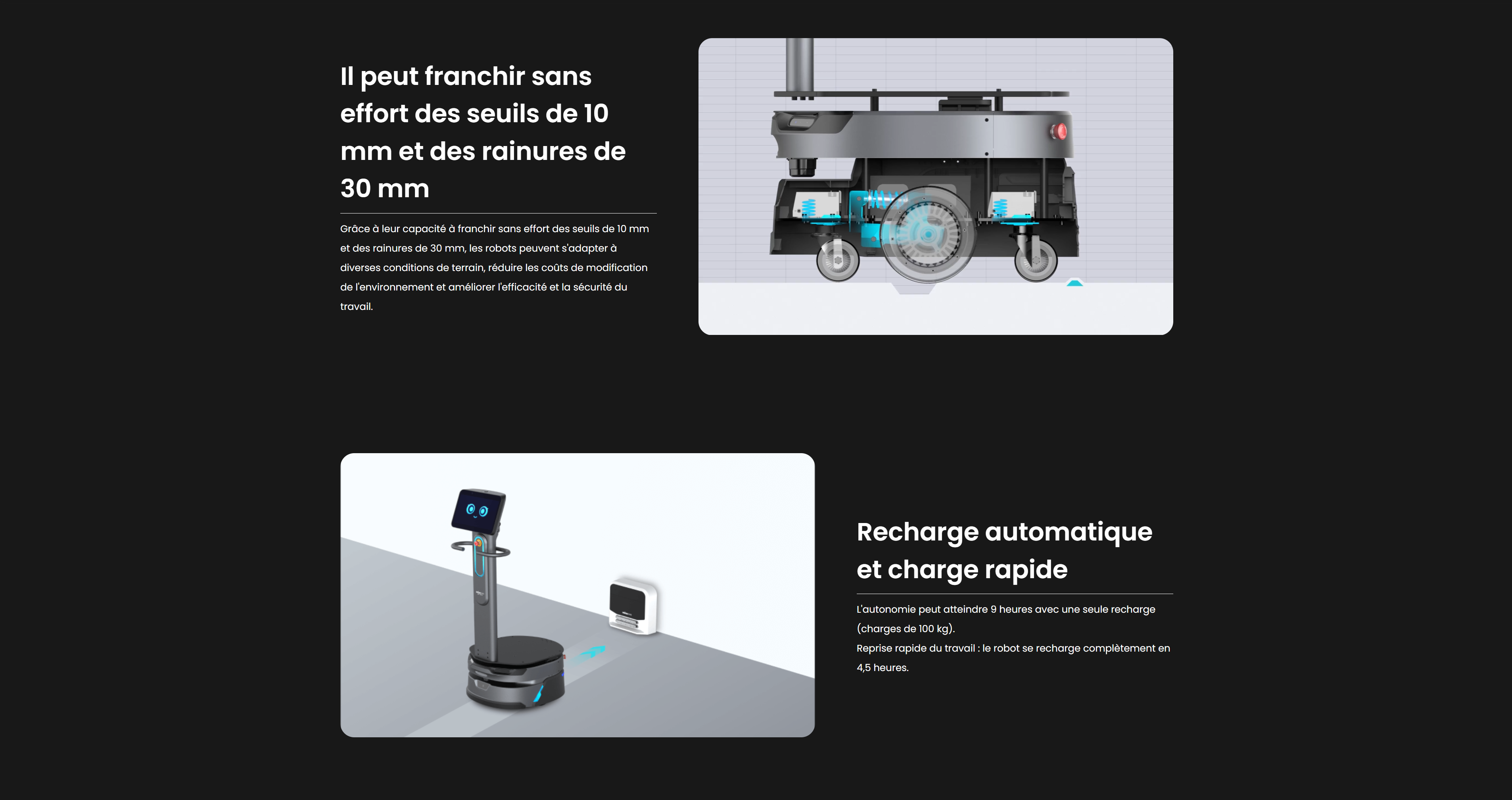 Il peut franchir sans effort des seuils de 10 mm et des rainures de 30 mm

Grâce à leur capacité à franchir sans effort des seuils de 10 mm et des rainures de 30 mm, les robots peuvent s'adapter à diverses conditions de terrain, réduire les coûts de modification de l'environnement et améliorer l'efficacité et la sécurité du travail.

Recharge automatique et charge rapide

L'autonomie peut atteindre 9 heures avec une seule recharge (charges de 100 kg).
Reprise rapide du travail : le robot se recharge complètement en 4,5 heures.